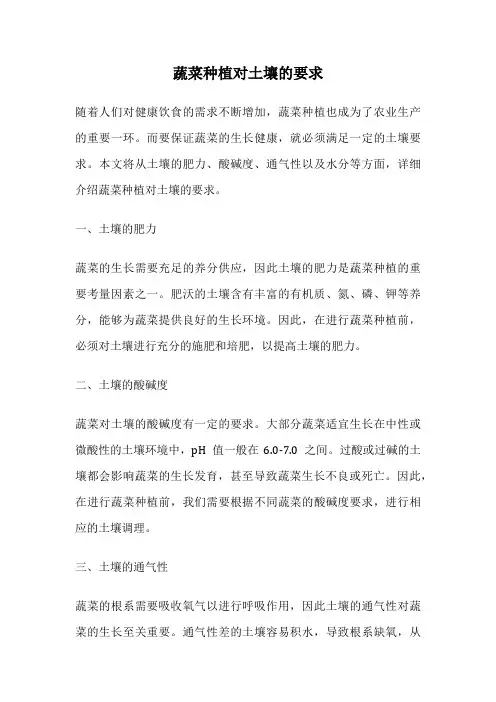 蔬菜种植对土壤的要求

随着人们对健康饮食的需求不断增加，蔬菜种植也成为了农业生产的重要一环。而要保证蔬菜的生长健康，就必须满足一定的土壤要求。本文将从土壤的肥力、酸碱度、通气性以及水分等方面，详细介绍蔬菜种植对土壤的要求。

一、土壤的肥力

蔬菜的生长需要充足的养分供应，因此土壤的肥力是蔬菜种植的重要考量因素之一。肥沃的土壤含有丰富的有机质、氮、磷、钾等养分，能够为蔬菜提供良好的生长环境。因此，在进行蔬菜种植前，必须对土壤进行充分的施肥和培肥，以提高土壤的肥力。

二、土壤的酸碱度

蔬菜对土壤的酸碱度有一定的要求。大部分蔬菜适宜生长在中性或微酸性的土壤环境中，pH 值一般在 6.0-7.0 之间。过酸或过碱的土壤都会影响蔬菜的生长发育，甚至导致蔬菜生长不良或死亡。因此，在进行蔬菜种植前，我们需要根据不同蔬菜的酸碱度要求，进行相应的土壤调理。

三、土壤的通气性

蔬菜的根系需要吸收氧气以进行呼吸作用，因此土壤的通气性对蔬菜的生长至关重要。通气性差的土壤容易积水，导致根系缺氧，从